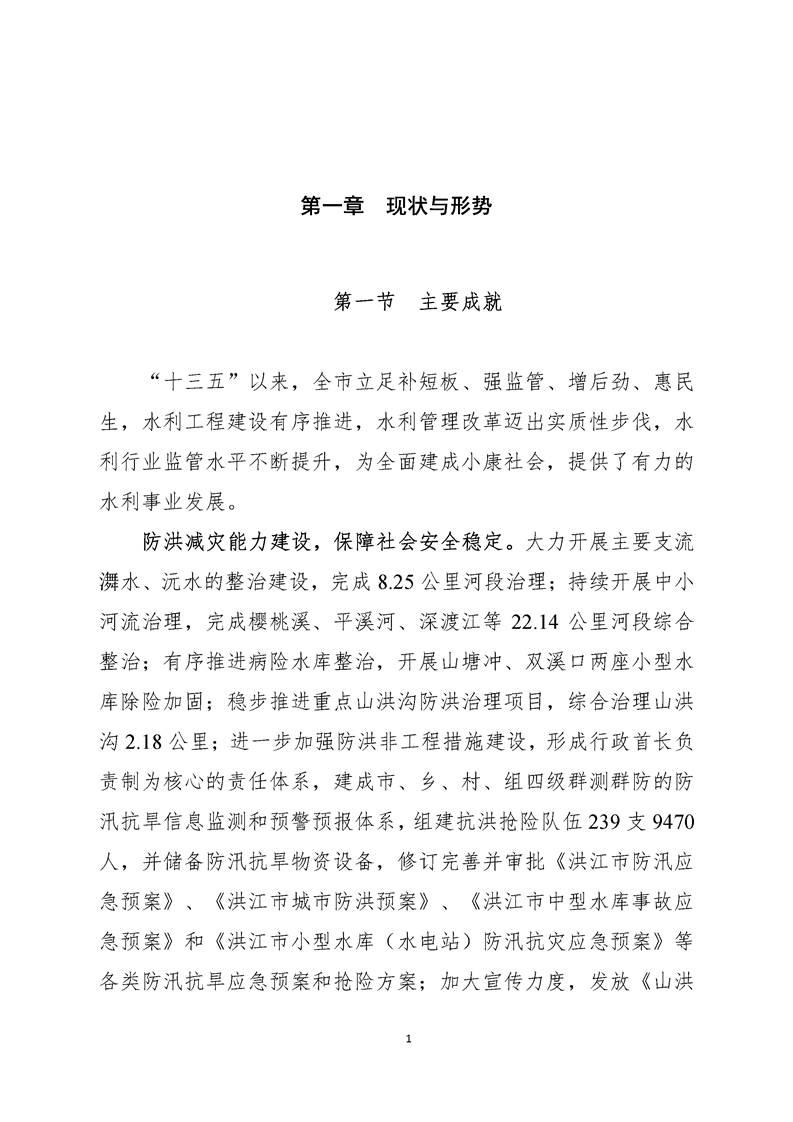 第一章　现状与形势

第一节　主要成就

“十三五”以来，全市立足补短板、强监管、增后劲、惠民生，水利工程建设有序推进，水利管理改革迈出实质性步伐，水利行业监管水平不断提升，为全面建成小康社会，提供了有力的水利事业发展。

防洪减灾能力建设，保障社会安全稳定。大力开展主要支流㵲水、沅水的整治建设，完成 8.25 公里河段治理；持续开展中小河流治理，完成樱桃溪、平溪河、深渡江等 22.14 公里河段综合整治；有序推进病险水库整治，开展山塘冲、双溪口两座小型水库除险加固；稳步推进重点山洪沟防洪治理项目，综合治理山洪沟 2.18 公里；进一步加强防洪非工程措施建设，形成行政首长负责制为核心的责任体系，建成市、乡、村、组四级群测群防的防汛抗旱信息监测和预警预报体系，组建抗洪抢险队伍 239 支 9470 人，并储备防汛抗旱物资设备，修订完善并审批《洪江市防汛应急预案》、《洪江市城市防洪预案》、《洪江市中型水库事故应急预案》和《洪江市小型水库（水电站）防汛抗灾应急预案》等各类防汛抗旱应急预案和抢险方案；加大宣传力度，发放《山洪

1